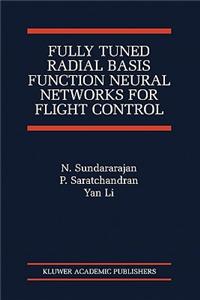 FULLY TUNED RADIAL BASIS FUNCTION NEURAL NETWORKS FOR FLIGHT CONTROL

N. Sundararajan
P. Saratchandran
Yan Li

KLUWER ACADEMIC PUBLISHERS